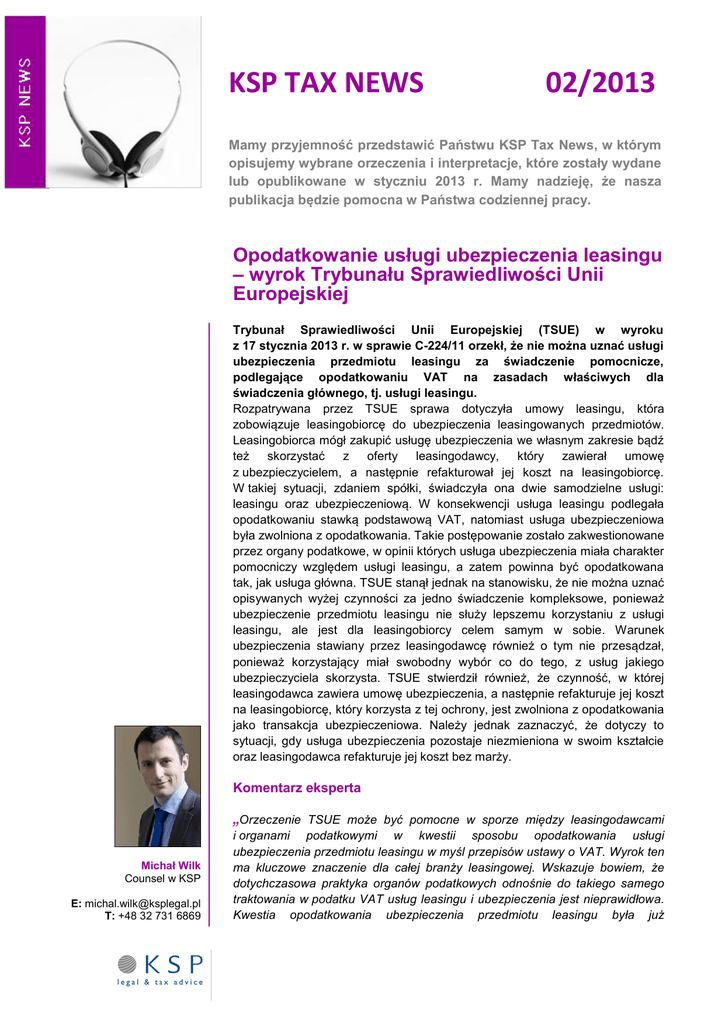 KSP NEWS

KSP TAX NEWS 02/2013

Mamy przyjemność przedstawić Państwu KSP Tax News, w którym opisujemy wybrane orzeczenia i interpretacje, które zostały wydane lub opublikowane w styczniu 2013 r. Mamy nadzieję, że nasza publikacja będzie pomocna w Państwa codziennej pracy.

Opodatkowanie usługi ubezpieczenia leasingu – wyrok Trybunału Sprawiedliwości Unii Europejskiej

Trybunał Sprawiedliwości Unii Europejskiej (TSUE) w wyroku z 17 stycznia 2013 r. w sprawie C-224/11 orzekł, że nie można uznać usługi ubezpieczenia przedmiotu leasingu za świadczenie pomocnicze, podlegające opodatkowaniu VAT na zasadach właściwych dla świadczenia głównego, tj. usługi leasingu.
Rozpatrywana przez TSUE sprawa dotyczyła umowy leasingu, która zobowiązuje leasingobiorcę do ubezpieczenia leasingowanych przedmiotów. Leasingobiorca mógł zakupić usługę ubezpieczenia we własnym zakresie bądź też skorzystać z oferty leasingodawcy, który zawierał umowę z ubezpieczycielem, a następnie refakturował jej koszt na leasingobiorcę. W takiej sytuacji, zdaniem spółki, świadczyła ona dwie samodzielne usługi: leasingu oraz ubezpieczeniową. W konsekwencji usługa leasingu podlegała opodatkowaniu stawką podstawową VAT, natomiast usługa ubezpieczeniowa była zwolniona z opodatkowania. Takie postępowanie zostało zakwestionowane przez organy podatkowe, w opinii których usługa ubezpieczenia miała charakter pomocniczy względem usługi leasingu, a zatem powinna być opodatkowana tak, jak usługa główna. TSUE stanął jednak na stanowisku, że nie można uznać opisywanych wyżej czynności za jedno świadczenie kompleksowe, ponieważ ubezpieczenie przedmiotu leasingu nie służy lepszemu korzystaniu z usługi leasingu, ale jest dla leasingobiorcy celem samym w sobie. Warunek ubezpieczenia stawiany przez leasingodawcę również o tym nie przesądzał, ponieważ korzystający miał swobodny wybór co do tego, z usług jakiego ubezpieczyciela skorzysta. TSUE stwierdził również, że czynność, w której leasingodawca zawiera umowę ubezpieczenia, a następnie refakturuje jej koszt na leasingobiorcę, który korzysta z tej ochrony, jest zwolniona z opodatkowania jako transakcja ubezpieczeniowa. Należy jednak zaznaczyć, że dotyczy to sytuacji, gdy usługa ubezpieczenia pozostaje niezmieniona w swoim kształcie oraz leasingodawca refakturuje jej koszt bez marży.

Komentarz eksperta

„Orzeczenie TSUE może być pomocne w sporze między leasingodawcami i organami podatkowymi w kwestii sposobu opodatkowania usługi ubezpieczenia przedmiotu leasingu w myśl przepisów ustawy o VAT. Wyrok ten ma kluczowe znaczenie dla całej branży leasingowej. Wskazuje bowiem, że dotychczasowa praktyka organów podatkowych odnośnie do takiego samego traktowania w podatku VAT usług leasingu i ubezpieczenia jest nieprawidłowa. Kwestia opodatkowania ubezpieczenia przedmiotu leasingu była już

Michał Wilk
Counsel w KSP

E: michal.wilk@ksplegal.pl
T: +48 32 731 6869

KSP
legal & tax advice